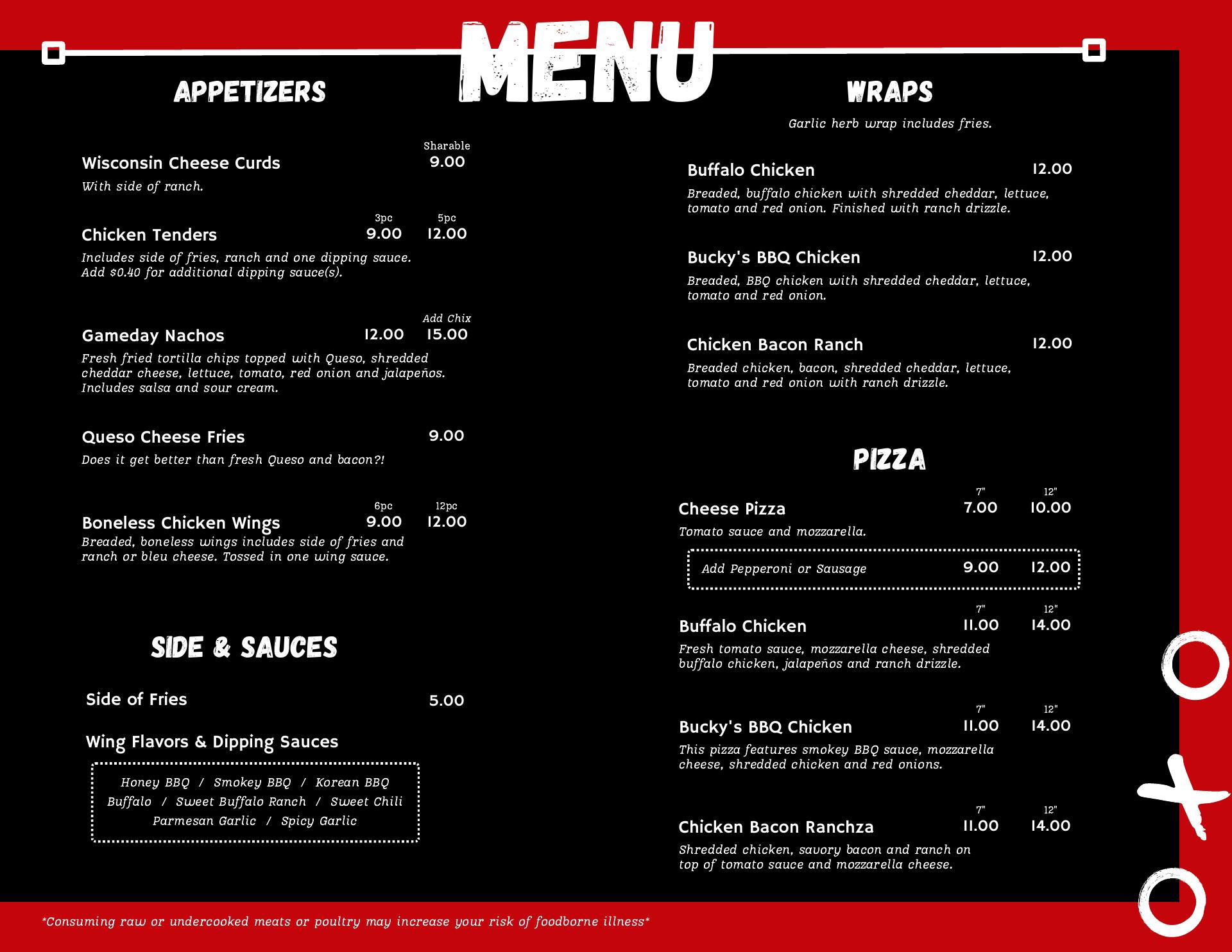 MENU

APPETIZERS

Wisconsin Cheese Curds Sharable 9.00
With side of ranch.

Chicken Tenders 3pc 9.00 5pc 12.00
Includes side of fries, ranch and one dipping sauce. Add $0.40 for additional dipping sauce(s).

Gameday Nachos 12.00 Add Chix 15.00
Fresh fried tortilla chips topped with Queso, shredded cheddar cheese, lettuce, tomato, red onion and jalapeños. Includes salsa and sour cream.

Queso Cheese Fries 9.00
Does it get better than fresh Queso and bacon?!

Boneless Chicken Wings 6pc 9.00 12pc 12.00
Breaded, boneless wings includes side of fries and ranch or bleu cheese. Tossed in one wing sauce.

SIDE & SAUCES

Side of Fries 5.00

Wing Flavors & Dipping Sauces

Honey BBQ / Smokey BBQ / Korean BBQ
Buffalo / Sweet Buffalo Ranch / Sweet Chili
Parmesan Garlic / Spicy Garlic

WRAPS

Garlic herb wrap includes fries.

Buffalo Chicken 12.00
Breaded, buffalo chicken with shredded cheddar, lettuce, tomato and red onion. Finished with ranch drizzle.

Bucky's BBQ Chicken 12.00
Breaded, BBQ chicken with shredded cheddar, lettuce, tomato and red onion.

Chicken Bacon Ranch 12.00
Breaded chicken, bacon, shredded cheddar, lettuce, tomato and red onion with ranch drizzle.

PIZZA

Cheese Pizza 7" 7.00 12" 10.00
Tomato sauce and mozzarella.

Add Pepperoni or Sausage 9.00 12.00

Buffalo Chicken 7" 11.00 12" 14.00
Fresh tomato sauce, mozzarella cheese, shredded buffalo chicken, jalapeños and ranch drizzle.

Bucky's BBQ Chicken 7" 11.00 12" 14.00
This pizza features smokey BBQ sauce, mozzarella cheese, shredded chicken and red onions.

Chicken Bacon Ranchza 7" 11.00 12" 14.00
Shredded chicken, savory bacon and ranch on top of tomato sauce and mozzarella cheese.

*Consuming raw or undercooked meats or poultry may increase your risk of foodborne illness*